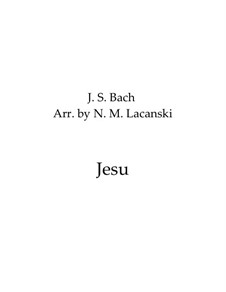 J. S. Bach
Arr. by N. M. Lacanski

Jesu